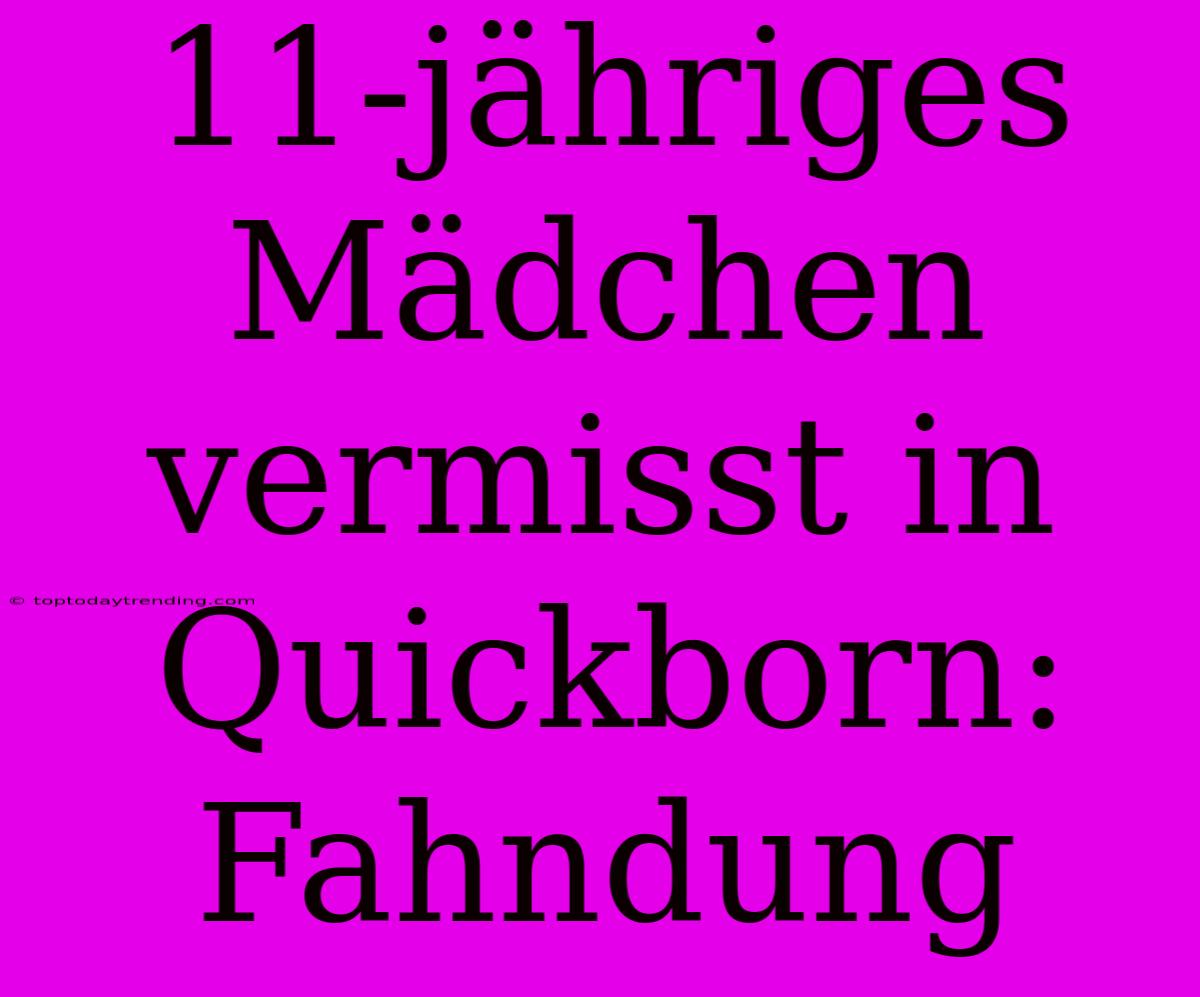 11-jähriges Mädchen vermisst in Quickborn: Fahndung

© toptodaytrending.com